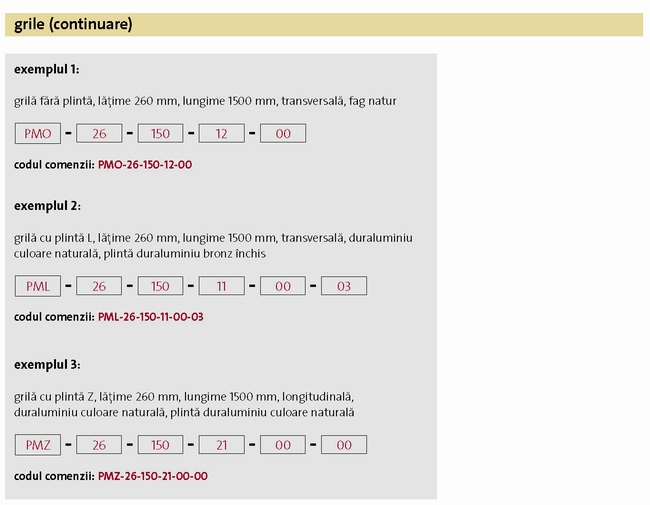 grile (continuare)

exemplul 1:

grilă fără plintă, lăţime 260 mm, lungime 1500 mm, transversală, fag natur

PMO - 26 - 150 - 12 - 00

codul comenzii: PMO-26-150-12-00

exemplul 2:

grilă cu plintă L, lăţime 260 mm, lungime 1500 mm, transversală, duraluminiu culoare naturală, plintă duraluminiu bronz închis

PML - 26 - 150 - 11 - 00 - 03

codul comenzii: PML-26-150-11-00-03

exemplul 3:

grilă cu plintă Z, lăţime 260 mm, lungime 1500 mm, longitudinală, duraluminiu culoare naturală, plintă duraluminiu culoare naturală

PMZ - 26 - 150 - 21 - 00 - 00

codul comenzii: PMZ-26-150-21-00-00